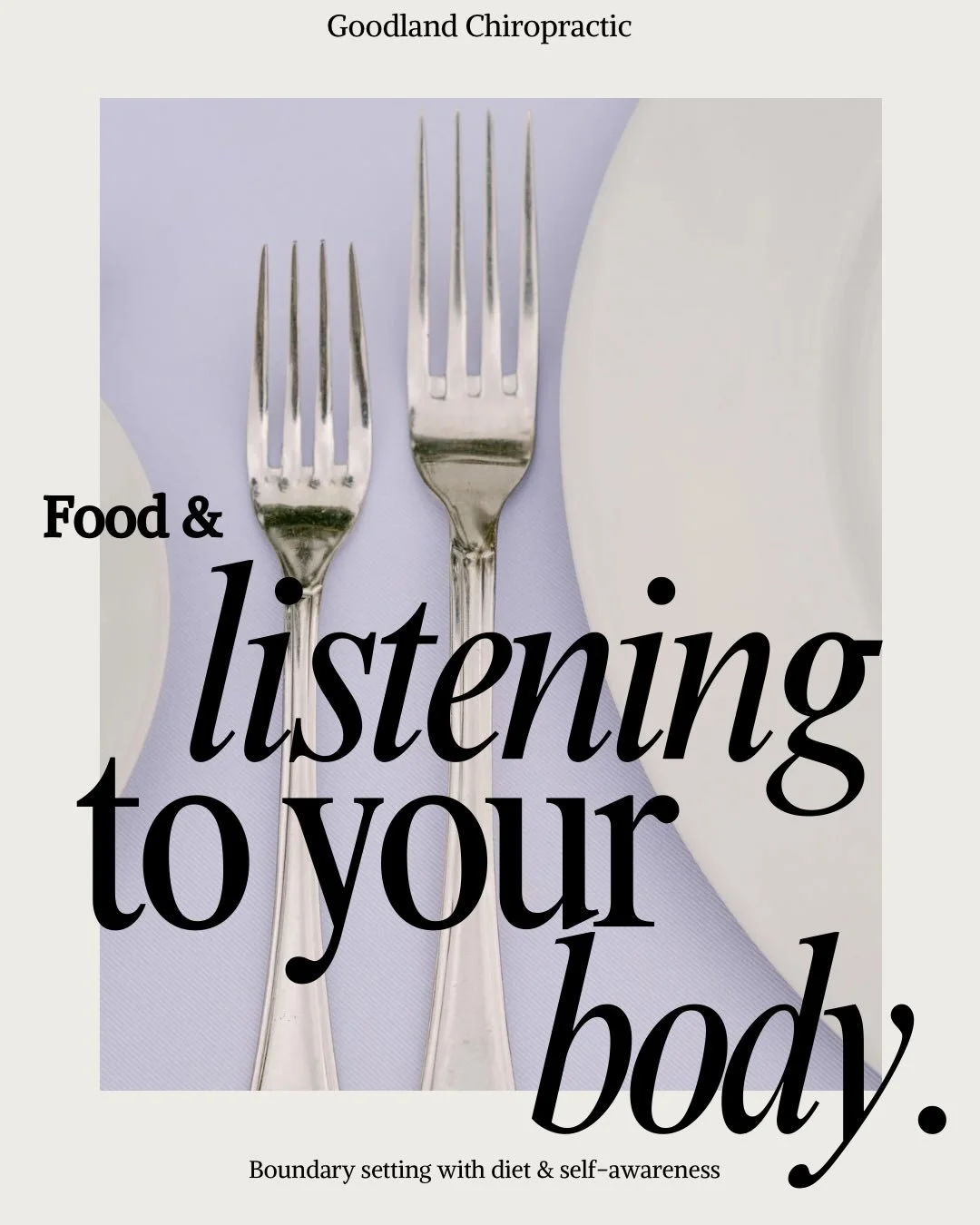 Goodland Chiropractic

Food &
listening
to your
body.

Boundary setting with diet & self-awareness